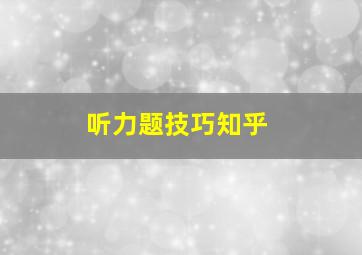 听力题技巧知乎